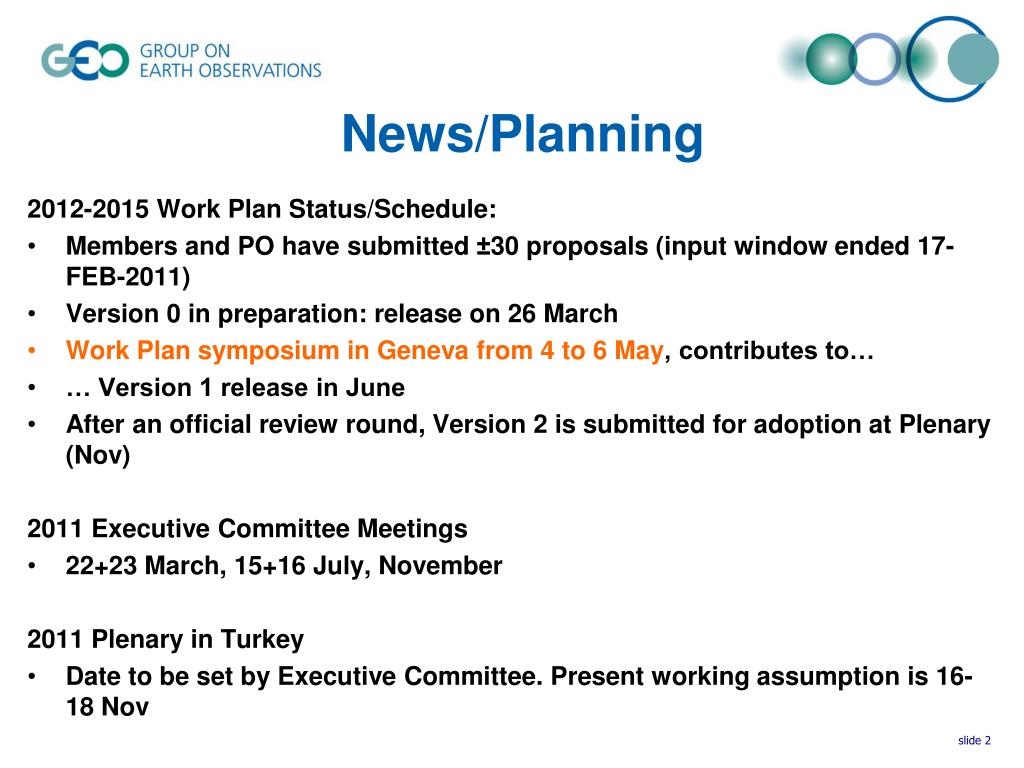 GEO GROUP ON EARTH OBSERVATIONS

News/Planning

2012-2015 Work Plan Status/Schedule:
• Members and PO have submitted ±30 proposals (input window ended 17-FEB-2011)
• Version 0 in preparation: release on 26 March
• Work Plan symposium in Geneva from 4 to 6 May, contributes to…
• … Version 1 release in June
• After an official review round, Version 2 is submitted for adoption at Plenary (Nov)

2011 Executive Committee Meetings
• 22+23 March, 15+16 July, November

2011 Plenary in Turkey
• Date to be set by Executive Committee. Present working assumption is 16-18 Nov

slide 2